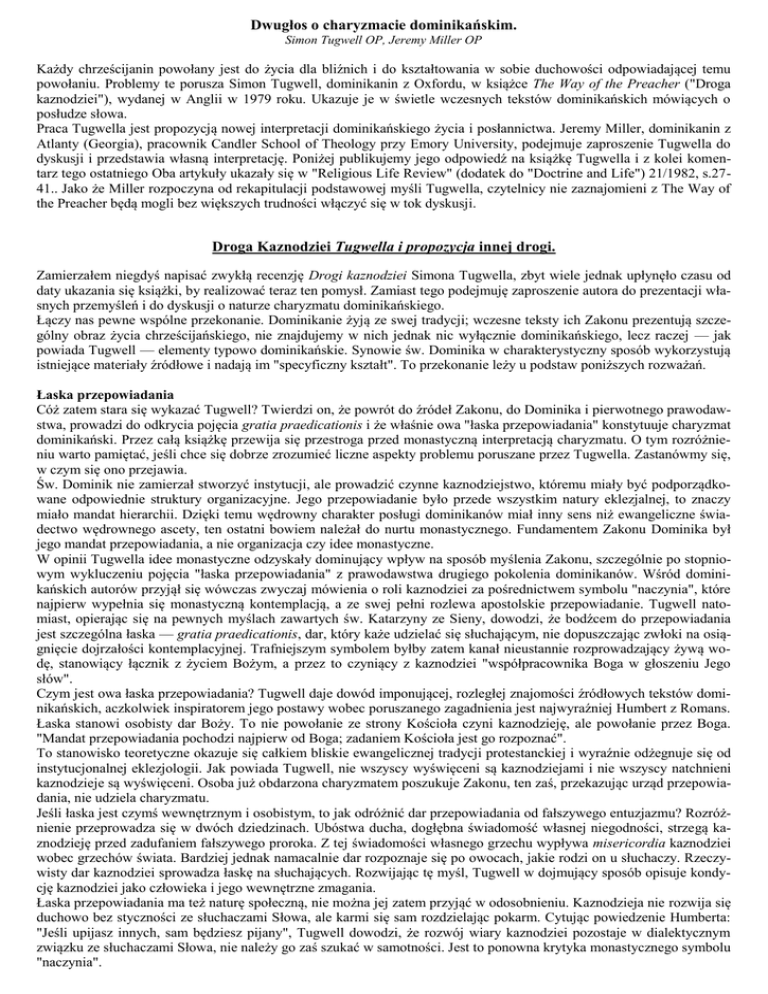 Dwugłos o charyzmacie dominikańskim.
Simon Tugwell OP, Jeremy Miller OP

Każdy chrześcijanin powołany jest do życia dla bliźnich i do kształtowania w sobie duchowości odpowiadającej temu powołaniu. Problemy te porusza Simon Tugwell, dominikanin z Oxfordu, w książce The Way of the Preacher ("Droga kaznodziei"), wydanej w Anglii w 1979 roku. Ukazuje je w świetle wczesnych tekstów dominikańskich mówiących o posłudze słowa.
Praca Tugwella jest propozycją nowej interpretacji dominikańskiego życia i posłannictwa. Jeremy Miller, dominikanin z Atlanty (Georgia), pracownik Candler School of Theology przy Emory University, podejmuje zaproszenie Tugwella do dyskusji i przedstawia własną interpretację. Poniżej publikujemy jego odpowiedź na książkę Tugwella i z kolei komentarz tego ostatniego Oba artykuły ukazały się w "Religious Life Review" (dodatek do "Doctrine and Life") 21/1982, s.27-41.. Jako że Miller rozpoczyna od rekapitulacji podstawowej myśli Tugwella, czytelnicy nie zaznajomieni z The Way of the Preacher będą mogli bez większych trudności włączyć się w tok dyskusji.

Droga Kaznodziei Tugwella i propozycja innej drogi.

Zamierzałem niegdyś napisać zwykłą recenzję Drogi kaznodziei Simona Tugwella, zbyt wiele jednak upłynęło czasu od daty ukazania się książki, by realizować teraz ten pomysł. Zamiast tego podejmuję zaproszenie autora do prezentacji własnych przemyśleń i do dyskusji o naturze charyzmatu dominikańskiego.
Łączy nas pewne wspólne przekonanie. Dominikanie żyją ze swej tradycji; wczesne teksty ich Zakonu prezentują szczególny obraz życia chrześcijańskiego, nie znajdujemy w nich jednak nic wyłącznie dominikańskiego, lecz raczej — jak powiada Tugwell — elementy typowo dominikańskie. Synowie św. Dominika w charakterystyczny sposób wykorzystują istniejące materiały źródłowe i nadają im "specyficzny kształt". To przekonanie leży u podstaw poniższych rozważań.

Łaska przepowiadania
Cóż zatem stara się wykazać Tugwell? Twierdzi on, że powrót do źródeł Zakonu, do Dominika i pierwotnego prawodawstwa, prowadzi do odkrycia pojęcia gratia praedicationis i że właśnie owa "łaska przepowiadania" konstytuuje charyzmat dominikański. Przez całą książkę przewija się przestroga przed monastyczną interpretacją charyzmatu. O tym rozróżnieniu warto pamiętać, jeśli chce się dobrze zrozumieć liczne aspekty problemu poruszane przez Tugwella. Zastanówmy się, w czym się ono przejawia.
Św. Dominik nie zamierzał stworzyć instytucji, ale prowadzić czynne kaznodziejstwo, któremu miały być podporządkowane odpowiednie struktury organizacyjne. Jego przepowiadanie było przede wszystkim natury eklezjalnej, to znaczy miało mandat hierarchii. Dzięki temu wędrowny charakter posługi dominikanów miał inny sens niż ewangeliczne świadectwo wędrownego ascety, ten ostatni bowiem należał do nurtu monastycznego. Fundamentem Zakonu Dominika był jego mandat przepowiadania, a nie organizacja czy idee monastyczne.
W opinii Tugwella idee monastyczne odzyskały dominujący wpływ na sposób myślenia Zakonu, szczególnie po stopniowym wykluczeniu pojęcia "łaska przepowiadania" z prawodawstwa drugiego pokolenia dominikanów. Wśród dominikańskich autorów przyjął się wówczas zwyczaj mówienia o roli kaznodziei za pośrednictwem symbolu "naczynia", które najpierw wypełnia się monastyczną kontemplacją, a ze swej pełni rozlewa apostolskie przepowiadanie. Tugwell natomiast, opierając się na pewnych myślach zawartych św. Katarzyny ze Sieny, dowodzi, że bodźcem do przepowiadania jest szczególna łaska — gratia praedicationis, dar, który każe udzielać się słuchającym, nie dopuszczając zwłoki na osiągnięcie dojrzałości kontemplacyjnej. Trafniejszym symbolem byłby zatem kanał nieustannie rozprowadzający żywą wodę, stanowiący łącznik z życiem Bożym, a przez to czyniący z kaznodziei "współpracownika Boga w głoszeniu Jego słów".
Czym jest owa łaska przepowiadania? Tugwell daje dowód imponującej, rozległej znajomości źródłowych tekstów dominikańskich, aczkolwiek inspiratorem jego postawy wobec poruszanego zagadnienia jest najwyraźniej Humbert z Romans. Łaska stanowi osobisty dar Boży. To nie powołanie ze strony Kościoła czyni kaznodzieję, ale powołanie przez Boga. "Mandat przepowiadania pochodzi najpierw od Boga; zadaniem Kościoła jest go rozpoznać".
To stanowisko teoretyczne okazuje się całkiem bliskie ewangelicznej tradycji protestanckiej i wyraźnie odżegnuje się od instytucjonalnej eklezjologii. Jak powiada Tugwell, nie wszyscy wyświęceni są kaznodziejami i nie wszyscy natchnieni kaznodzieje są wyświęceni. Osoba już obdarzona charyzmatem poszukuje Zakonu, ten zaś, przekazując urząd przepowiadania, nie udziela charyzmatu.
Jeśli łaska jest czymś wewnętrznym i osobistym, to jak odróżnić dar przepowiadania od fałszywego entuzjazmu? Rozróżnienie przeprowadza się w dwóch dziedzinach. Ubóstwa ducha, dogłębna świadomość własnej niegodności, strzegą kaznodzieję przed zadufaniem fałszywego proroka. Z tej świadomości własnego grzechu wypływa misericordia kaznodziei wobec grzechów świata. Bardziej jednak namacalnie dar rozpoznaje się po owocach, jakie rodzi on u słuchaczy. Rzeczywisty dar kaznodziei sprowadza łaskę na słuchających. Rozwijając tę myśl, Tugwell w dojmujący sposób opisuje kondycję kaznodziei jako człowieka i jego wewnętrzne zmagania.
Łaska przepowiadania ma też naturę społeczną, nie można jej zatem przyjąć w odosobnieniu. Kaznodzieja nie rozwija się duchowo bez styczności ze słuchaczami Słowa, ale karmi się sam rozdzielając pokarm. Cytując powiedzenie Humberta: "Jeśli upijasz innych, sam będziesz pijany", Tugwell dowodzi, że rozwój wiary kaznodziei pozostaje w dialektycznym związku ze słuchaczami Słowa, nie należy go zaś szukać w samotności. Jest to ponowna krytyka monastycznego symbolu "naczynia".